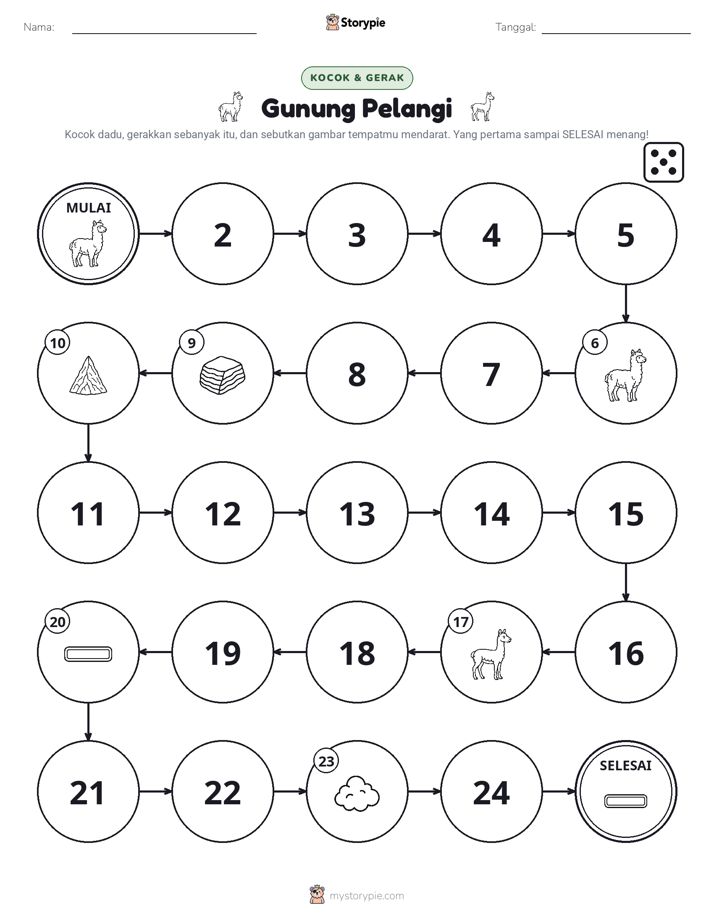 Nama: ____ Storypie Tanggal: ____

KOCOK & GERAK

Gunung Pelangi

Kocok dadu, gerakkan sebanyak itu, dan sebutkan gambar tempatmu mendarat. Yang pertama sampai SELESAI menang!

MULAI

2

3

4

5

6

7

8

9

10

11

12

13

14

15

16

17

18

19

20

21

22

23

24

SELESAI

mystorypie.com